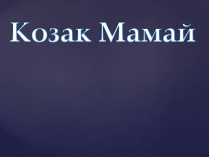 Козак Мамай